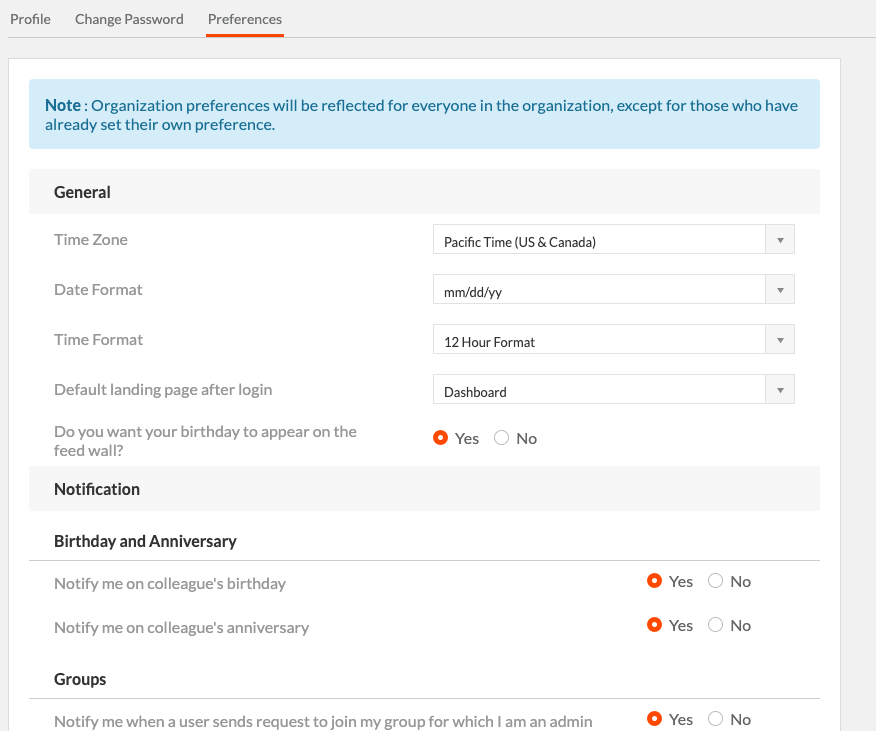 Profile Change Password Preferences

Note : Organization preferences will be reflected for everyone in the organization, except for those who have already set their own preference.

General

Time Zone
Pacific Time (US & Canada)

Date Format
mm/dd/yy

Time Format
12 Hour Format

Default landing page after login
Dashboard

Do you want your birthday to appear on the feed wall?
Yes No

Notification

Birthday and Anniversary

Notify me on colleague's birthday
Yes No

Notify me on colleague's anniversary
Yes No

Groups

Notify me when a user sends request to join my group for which I am an admin
Yes No